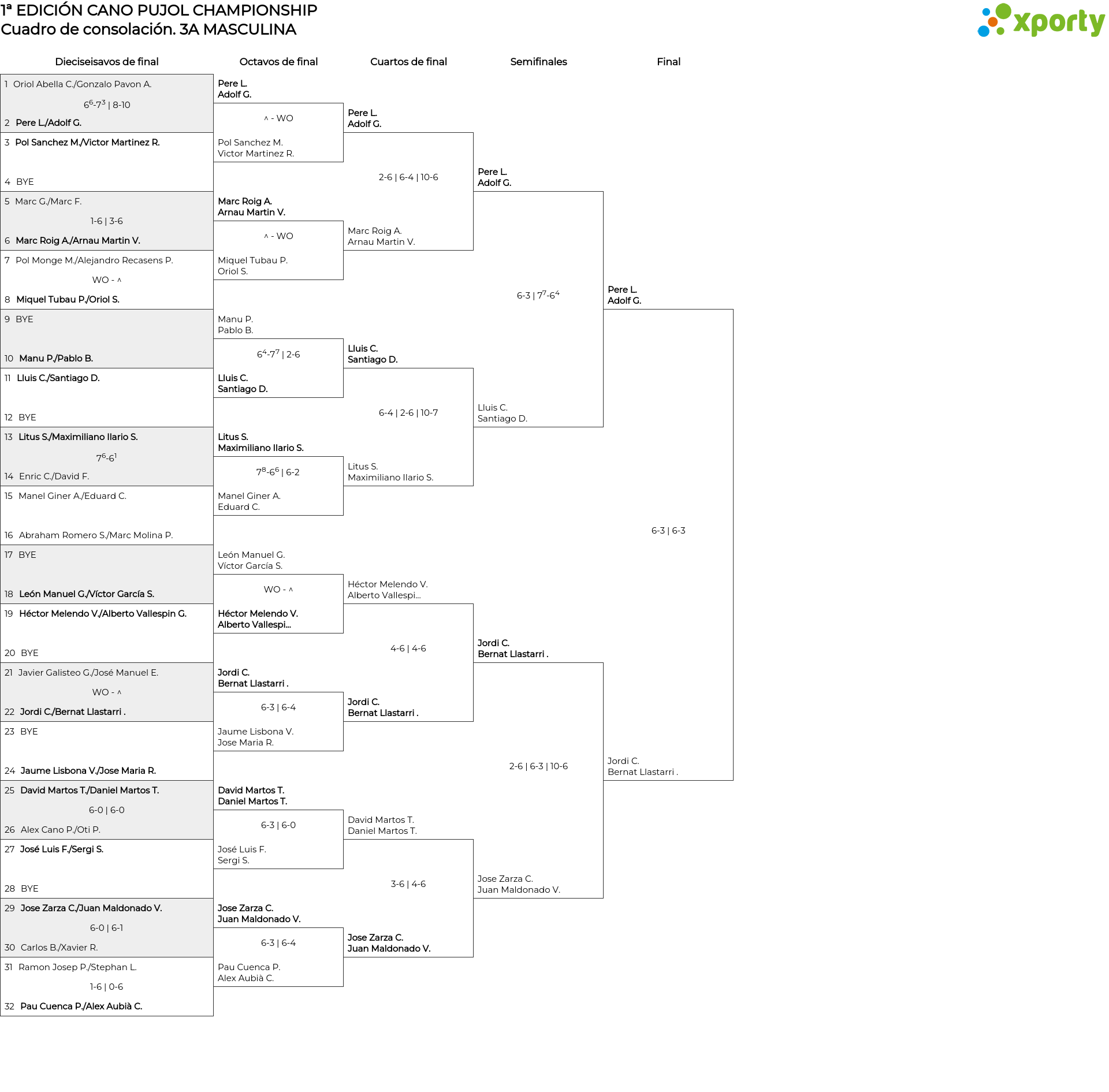 1ª EDICIÓN CANO PUJOL CHAMPIONSHIP
Cuadro de consolación. 3A MASCULINA

xporty

Dieciseisavos de final

1 Oriol Abella C./Gonzalo Pavon A.
$6^6$-$7^3$ | 8-10
2 Pere L./Adolf G.
3 Pol Sanchez M./Victor Martinez R.
4 BYE
5 Marc G./Marc F.
1-6 | 3-6
6 Marc Roig A./Arnau Martin V.
7 Pol Monge M./Alejandro Recasens P.
WO - ^
8 Miquel Tubau P./Oriol S.
9 BYE
10 Manu P./Pablo B.
11 Lluis C./Santiago D.
12 BYE
13 Litus S./Maximiliano Ilario S.
$7^6$-$6^1$
14 Enric C./David F.
15 Manel Giner A./Eduard C.
16 Abraham Romero S./Marc Molina P.
17 BYE
18 León Manuel G./Víctor García S.
19 Héctor Melendo V./Alberto Vallespin G.
20 BYE
21 Javier Galisteo G./José Manuel E.
WO - ^
22 Jordi C./Bernat Llastarri .
23 BYE
24 Jaume Lisbona V./Jose Maria R.
25 David Martos T./Daniel Martos T.
6-0 | 6-0
26 Alex Cano P./Oti P.
27 José Luis F./Sergi S.
28 BYE
29 Jose Zarza C./Juan Maldonado V.
6-0 | 6-1
30 Carlos B./Xavier R.
31 Ramon Josep P./Stephan L.
1-6 | 0-6
32 Pau Cuenca P./Alex Aubià C.

Octavos de final

Pere L.
Adolf G.
^ - WO
Pol Sanchez M.
Victor Martinez R.
Marc Roig A.
Arnau Martin V.
^ - WO
Miquel Tubau P.
Oriol S.
Manu P.
Pablo B.
$6^4$-$7^7$ | 2-6
Lluis C.
Santiago D.
Litus S.
Maximiliano Ilario S.
$7^8$-$6^6$ | 6-2
Manel Giner A.
Eduard C.
León Manuel G.
Víctor García S.
WO - ^
Héctor Melendo V.
Alberto Vallespi...
Jordi C.
Bernat Llastarri .
6-3 | 6-4
Jaume Lisbona V.
Jose Maria R.
David Martos T.
Daniel Martos T.
6-3 | 6-0
José Luis F.
Sergi S.
Jose Zarza C.
Juan Maldonado V.
6-3 | 6-4
Pau Cuenca P.
Alex Aubià C.

Cuartos de final

Pere L.
Adolf G.
2-6 | 6-4 | 10-6
Marc Roig A.
Arnau Martin V.
Lluis C.
Santiago D.
6-4 | 2-6 | 10-7
Litus S.
Maximiliano Ilario S.
Héctor Melendo V.
Alberto Vallespi...
4-6 | 4-6
Jordi C.
Bernat Llastarri .
David Martos T.
Daniel Martos T.
3-6 | 4-6
Jose Zarza C.
Juan Maldonado V.

Semifinales

Pere L.
Adolf G.
6-3 | $7^7$-$6^4$
Lluis C.
Santiago D.
Jordi C.
Bernat Llastarri .
2-6 | 6-3 | 10-6
Jose Zarza C.
Juan Maldonado V.

Final

Pere L.
Adolf G.
6-3 | 6-3
Jordi C.
Bernat Llastarri .